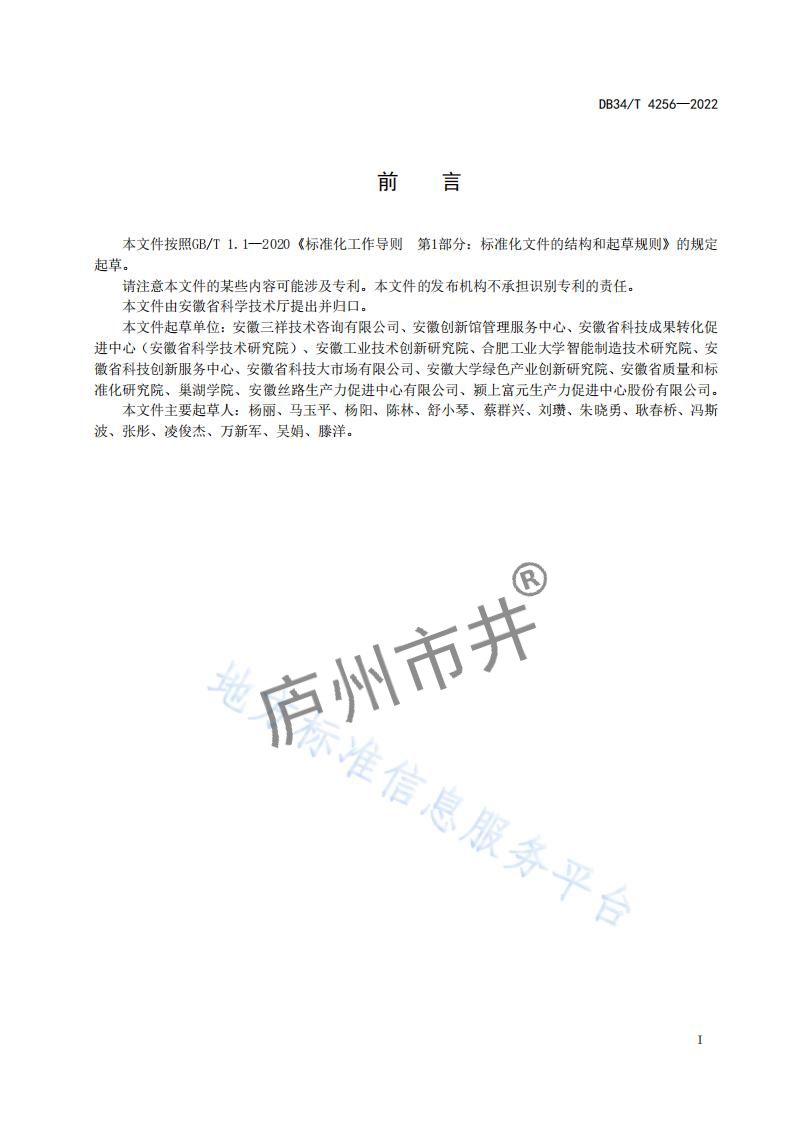 DB34/T 4256—2022

前 言

本文件按照GB/T 1.1—2020《标准化工作导则 第1部分：标准化文件的结构和起草规则》的规定起草。

请注意本文件的某些内容可能涉及专利。本文件的发布机构不承担识别专利的责任。

本文件由安徽省科学技术厅提出并归口。

本文件起草单位：安徽三祥技术咨询有限公司、安徽创新馆管理服务中心、安徽省科技成果转化促进中心（安徽省科学技术研究院）、安徽工业技术创新研究院、合肥工业大学智能制造技术研究院、安徽省科技创新服务中心、安徽省科技大市场有限公司、安徽大学绿色产业创新研究院、安徽省质量和标准化研究院、巢湖学院、安徽丝路生产力促进中心有限公司、颍上富元生产力促进中心股份有限公司。

本文件主要起草人：杨丽、马玉平、杨阳、陈林、舒小琴、蔡群兴、刘瓒、朱晓勇、耿春桥、冯斯波、张彤、凌俊杰、万新军、吴娟、滕洋。

庐州市井®
地方标准信息服务平台

I